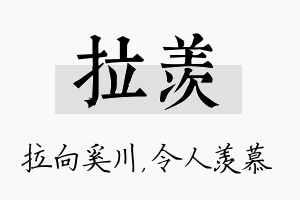 拉羡

拉向奚川，令人羡慕